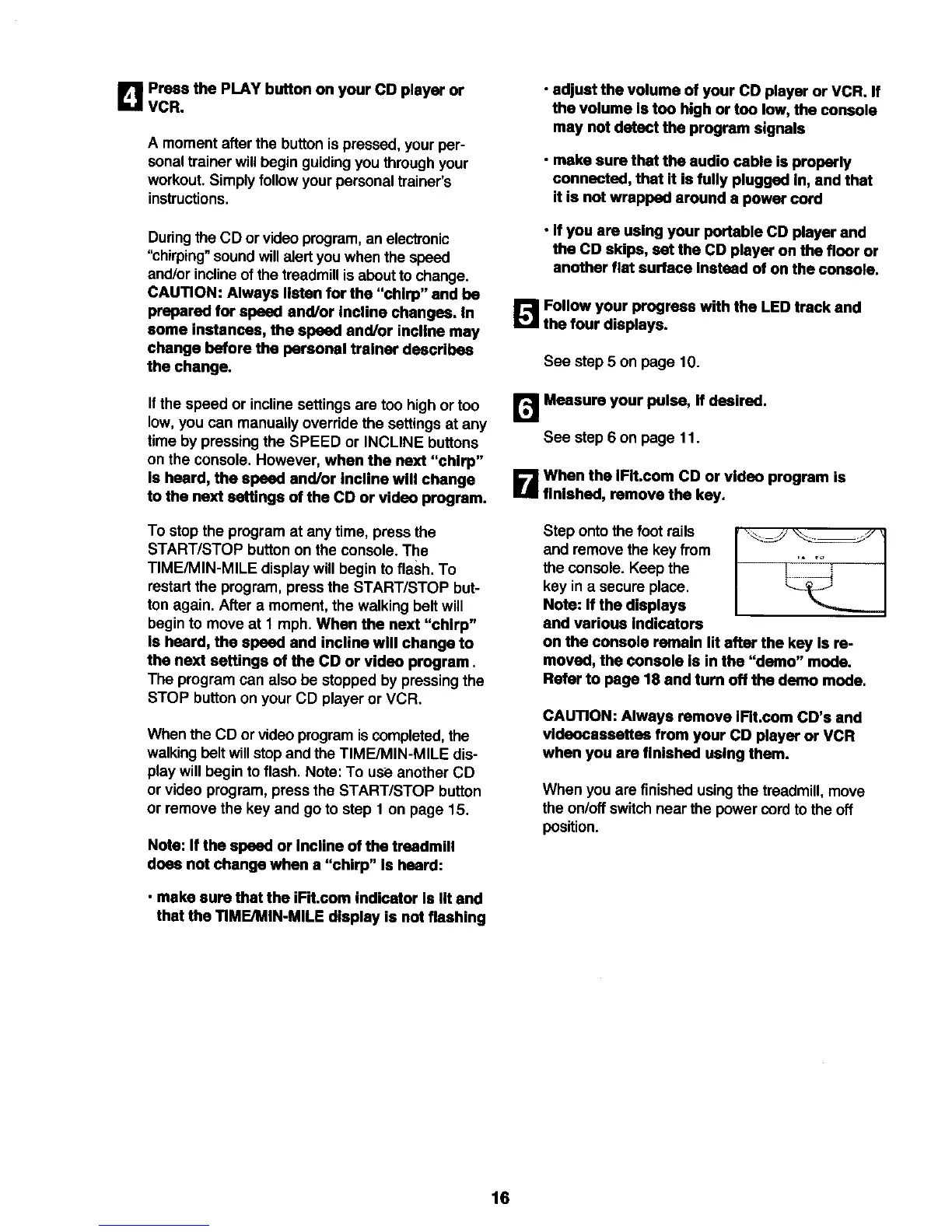 4 Press the PLAY button on your CD player or VCR.

A moment after the button is pressed, your personal trainer will begin guiding you through your workout. Simply follow your personal trainer's instructions.

During the CD or video program, an electronic "chirping" sound will alert you when the speed and/or incline of the treadmill is about to change. CAUTION: Always listen for the "chirp" and be prepared for speed and/or incline changes. In some instances, the speed and/or incline may change before the personal trainer describes the change.

If the speed or incline settings are too high or too low, you can manually override the settings at any time by pressing the SPEED or INCLINE buttons on the console. However, when the next "chirp" is heard, the speed and/or incline will change to the next settings of the CD or video program.

To stop the program at any time, press the START/STOP button on the console. The TIME/MIN-MILE display will begin to flash. To restart the program, press the START/STOP button again. After a moment, the walking belt will begin to move at 1 mph. When the next "chirp" is heard, the speed and incline will change to the next settings of the CD or video program. The program can also be stopped by pressing the STOP button on your CD player or VCR.

When the CD or video program is completed, the walking belt will stop and the TIME/MIN-MILE display will begin to flash. Note: To use another CD or video program, press the START/STOP button or remove the key and go to step 1 on page 15.

Note: If the speed or incline of the treadmill does not change when a "chirp" is heard:

• make sure that the iFit.com indicator is lit and that the TIME/MIN-MILE display is not flashing

• adjust the volume of your CD player or VCR. If the volume is too high or too low, the console may not detect the program signals

• make sure that the audio cable is properly connected, that it is fully plugged in, and that it is not wrapped around a power cord

• If you are using your portable CD player and the CD skips, set the CD player on the floor or another flat surface instead of on the console.

5 Follow your progress with the LED track and the four displays.

See step 5 on page 10.

6 Measure your pulse, if desired.

See step 6 on page 11.

7 When the iFit.com CD or video program is finished, remove the key.

Step onto the foot rails and remove the key from the console. Keep the key in a secure place. Note: If the displays and various indicators on the console remain lit after the key is removed, the console is in the "demo" mode. Refer to page 18 and turn off the demo mode.

CAUTION: Always remove iFit.com CD's and videocassettes from your CD player or VCR when you are finished using them.

When you are finished using the treadmill, move the on/off switch near the power cord to the off position.

16